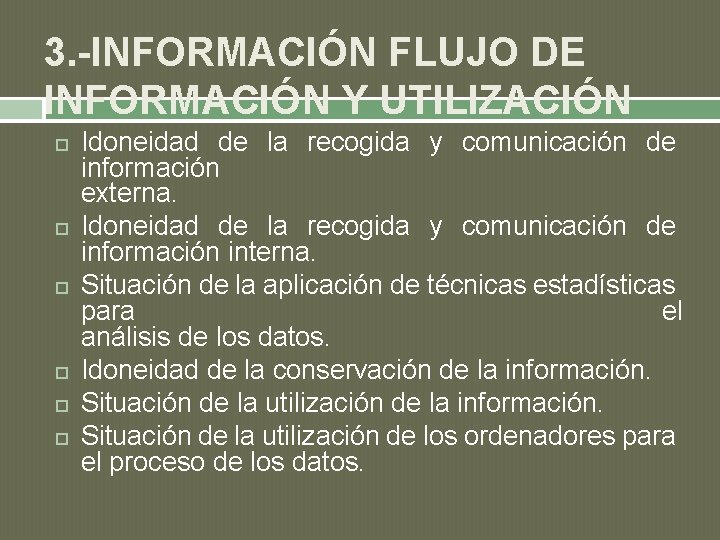 3.-INFORMACIÓN FLUJO DE INFORMACIÓN Y UTILIZACIÓN

Idoneidad de la recogida y comunicación de información externa.

Idoneidad de la recogida y comunicación de información interna.

Situación de la aplicación de técnicas estadísticas para el análisis de los datos.

Idoneidad de la conservación de la información.

Situación de la utilización de la información.

Situación de la utilización de los ordenadores para el proceso de los datos.